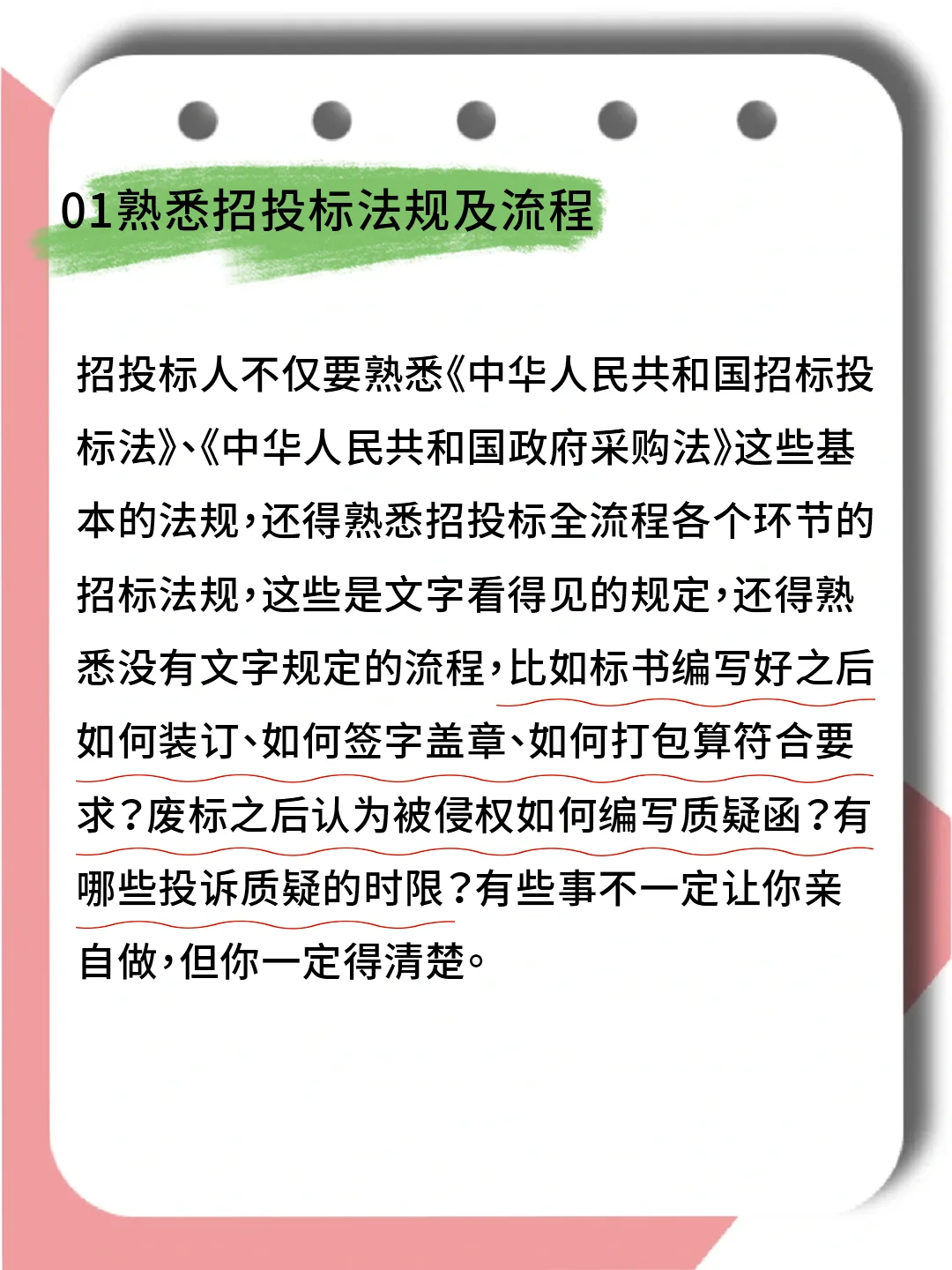 01熟悉招投标法规及流程

招投标人不仅要熟悉《中华人民共和国招标投标法》、《中华人民共和国政府采购法》这些基本的法规，还得熟悉招投标全流程各个环节的招标法规，这些是文字看得见的规定，还得熟悉没有文字规定的流程，比如标书编写好之后如何装订、如何签字盖章、如何打包算符合要求？废标之后认为被侵权如何编写质疑函？有哪些投诉质疑的时限？有些事不一定让你亲自做，但你一定得清楚。